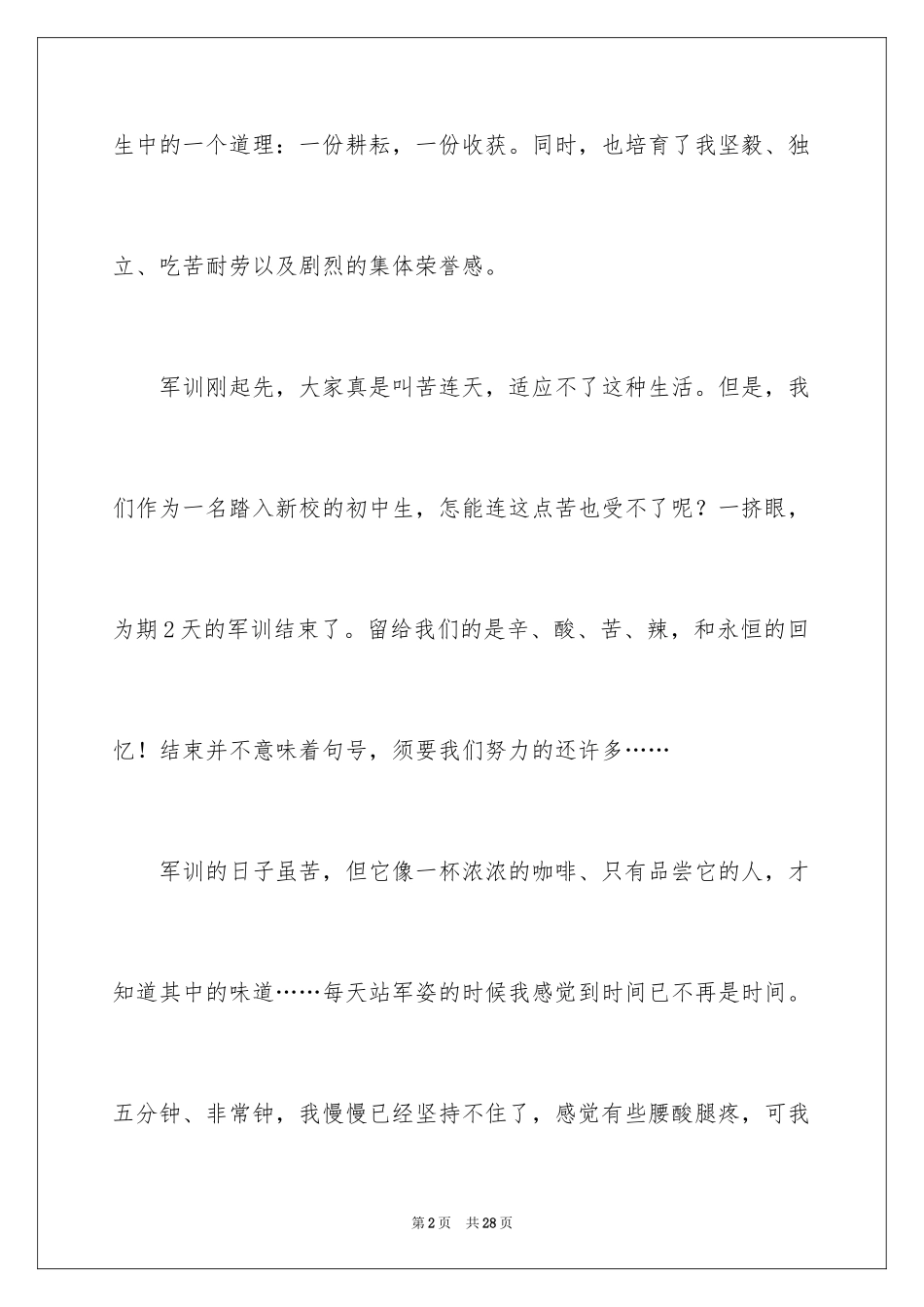 生中的一个道理：一份耕耘，一份收获。同时，也培育了我坚毅、独立、吃苦耐劳以及剧烈的集体荣誉感。

军训刚起先，大家真是叫苦连天，适应不了这种生活。但是，我们作为一名踏入新校的初中生，怎能连这点苦也受不了呢？一挤眼，为期2天的军训结束了。留给我们的是辛、酸、苦、辣，和永恒的回忆！结束并不意味着句号，须要我们努力的还许多……

军训的日子虽苦，但它像一杯浓浓的咖啡、只有品尝它的人，才知道其中的味道……每天站军姿的时候我感觉到时间已不再是时间。五分钟、非常钟，我慢慢已经坚持不住了，感觉有些腰酸腿疼，可我

第2页 共28页